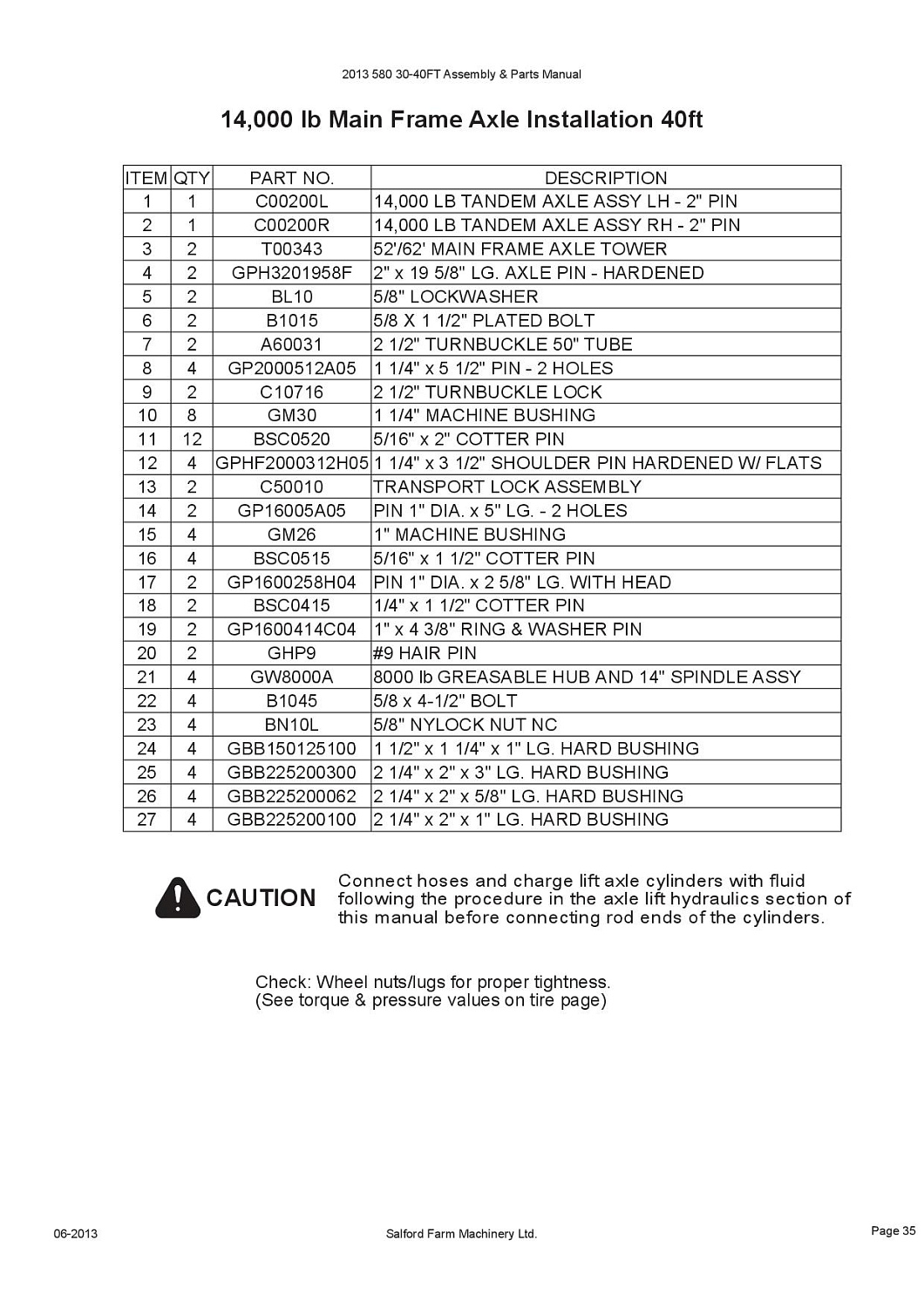 2013 580 30-40FT Assembly & Parts Manual

14,000 lb Main Frame Axle Installation 40ft

| ITEM | QTY | PART NO. | DESCRIPTION |
|---|---|---|---|
| 1 | 1 | C00200L | 14,000 LB TANDEM AXLE ASSY LH - 2" PIN |
| 2 | 1 | C00200R | 14,000 LB TANDEM AXLE ASSY RH - 2" PIN |
| 3 | 2 | T00343 | 52'/62' MAIN FRAME AXLE TOWER |
| 4 | 2 | GPH3201958F | 2" x 19 5/8" LG. AXLE PIN - HARDENED |
| 5 | 2 | BL10 | 5/8" LOCKWASHER |
| 6 | 2 | B1015 | 5/8 X 1 1/2" PLATED BOLT |
| 7 | 2 | A60031 | 2 1/2" TURNBUCKLE 50" TUBE |
| 8 | 4 | GP2000512A05 | 1 1/4" x 5 1/2" PIN - 2 HOLES |
| 9 | 2 | C10716 | 2 1/2" TURNBUCKLE LOCK |
| 10 | 8 | GM30 | 1 1/4" MACHINE BUSHING |
| 11 | 12 | BSC0520 | 5/16" x 2" COTTER PIN |
| 12 | 4 | GPHF2000312H05 | 1 1/4" x 3 1/2" SHOULDER PIN HARDENED W/ FLATS |
| 13 | 2 | C50010 | TRANSPORT LOCK ASSEMBLY |
| 14 | 2 | GP16005A05 | PIN 1" DIA. x 5" LG. - 2 HOLES |
| 15 | 4 | GM26 | 1" MACHINE BUSHING |
| 16 | 4 | BSC0515 | 5/16" x 1 1/2" COTTER PIN |
| 17 | 2 | GP1600258H04 | PIN 1" DIA. x 2 5/8" LG. WITH HEAD |
| 18 | 2 | BSC0415 | 1/4" x 1 1/2" COTTER PIN |
| 19 | 2 | GP1600414C04 | 1" x 4 3/8" RING & WASHER PIN |
| 20 | 2 | GHP9 | #9 HAIR PIN |
| 21 | 4 | GW8000A | 8000 lb GREASABLE HUB AND 14" SPINDLE ASSY |
| 22 | 4 | B1045 | 5/8 x 4-1/2" BOLT |
| 23 | 4 | BN10L | 5/8" NYLOCK NUT NC |
| 24 | 4 | GBB150125100 | 1 1/2" x 1 1/4" x 1" LG. HARD BUSHING |
| 25 | 4 | GBB225200300 | 2 1/4" x 2" x 3" LG. HARD BUSHING |
| 26 | 4 | GBB225200062 | 2 1/4" x 2" x 5/8" LG. HARD BUSHING |
| 27 | 4 | GBB225200100 | 2 1/4" x 2" x 1" LG. HARD BUSHING |

CAUTION

Connect hoses and charge lift axle cylinders with fluid following the procedure in the axle lift hydraulics section of this manual before connecting rod ends of the cylinders.

Check: Wheel nuts/lugs for proper tightness.
(See torque & pressure values on tire page)

06-2013 Salford Farm Machinery Ltd. Page 35